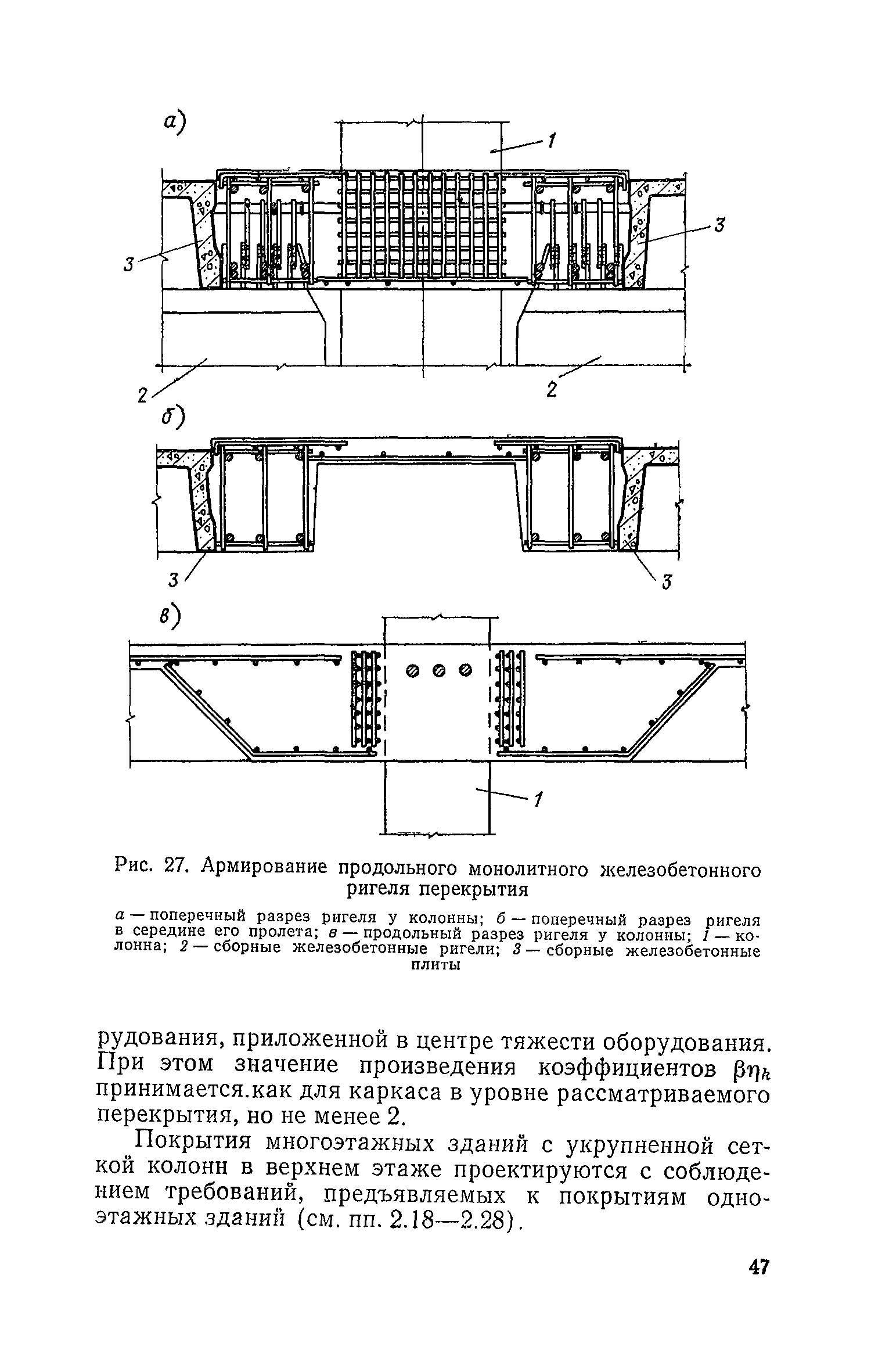 а)

1

3

3

2

2

б)

3

3

в)

1

Рис. 27. Армирование продольного монолитного железобетонного ригеля перекрытия

а — поперечный разрез ригеля у колонны; б — поперечный разрез ригеля в середине его пролета; в — продольный разрез ригеля у колонны; 1 — колонна; 2 — сборные железобетонные ригели; 3 — сборные железобетонные плиты

рудования, приложенной в центре тяжести оборудования. При этом значение произведения коэффициентов $\beta\eta_k$ принимается.как для каркаса в уровне рассматриваемого перекрытия, но не менее 2.

Покрытия многоэтажных зданий с укрупненной сеткой колонн в верхнем этаже проектируются с соблюдением требований, предъявляемых к покрытиям одноэтажных зданий (см. пп. 2.18—2.28).

47